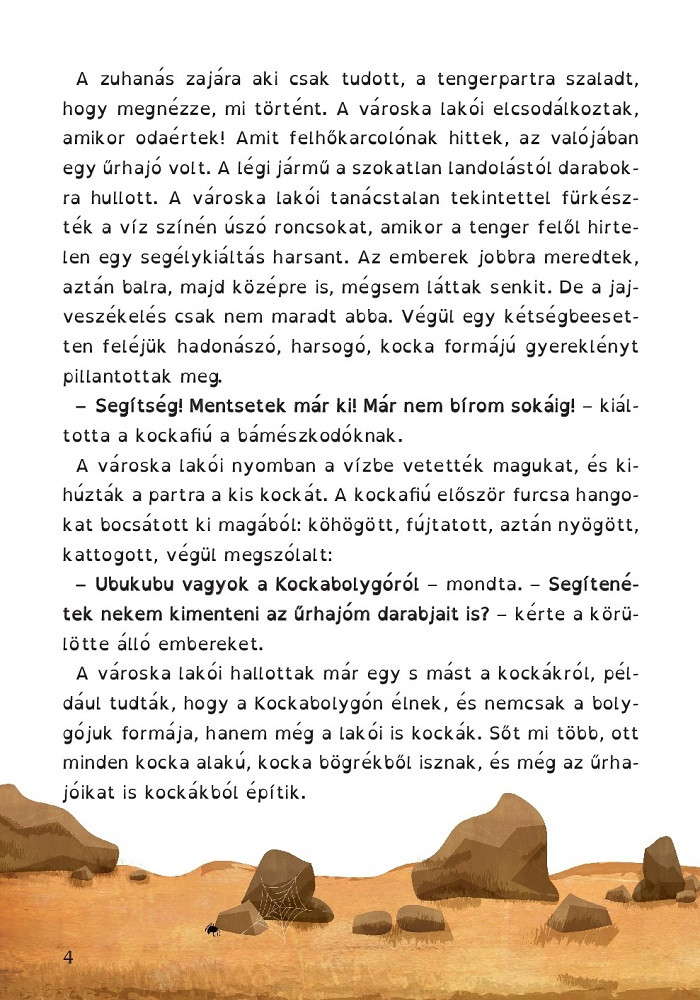 A zuhanás zajára aki csak tudott, a tengerpartra szaladt, hogy megnézze, mi történt. A városka lakói elcsodálkoztak, amikor odaértek! Amit felhőkarcolónak hittek, az valójában egy űrhajó volt. A légi jármű a szokatlan landolástól darabokra hullott. A városka lakói tanácstalan tekintettel fürkészték a víz színén úszó roncsokat, amikor a tenger felől hirtelen egy segélykiáltás harsant. Az emberek jobbra meredtek, aztán balra, majd középre is, mégsem láttak senkit. De a jajveszékelés csak nem maradt abba. Végül egy kétségbeesetten feléjük hadonászó, harsogó, kocka formájú gyereklényt pillantottak meg.

– Segítség! Mentsetek már ki! Már nem bírom sokáig! – kiáltotta a kockafiú a bámészkodóknak.

A városka lakói nyomban a vízbe vetették magukat, és kihúzták a partra a kis kockát. A kockafiú először furcsa hangokat bocsátott ki magából: köhögött, fújtatott, aztán nyögött, kattogott, végül megszólalt:

– Ubukubu vagyok a Kockabolygóról – mondta. – Segítenétek nekem kimenteni az űrhajóm darabjait is? – kérte a körülötte álló embereket.

A városka lakói hallottak már egy s mást a kockákról, például tudták, hogy a Kockabolygón élnek, és nemcsak a bolygójuk formája, hanem még a lakói is kockák. Sőt mi több, ott minden kocka alakú, kocka bögrékből isznak, és még az űrhajóikat is kockákból építik.

4